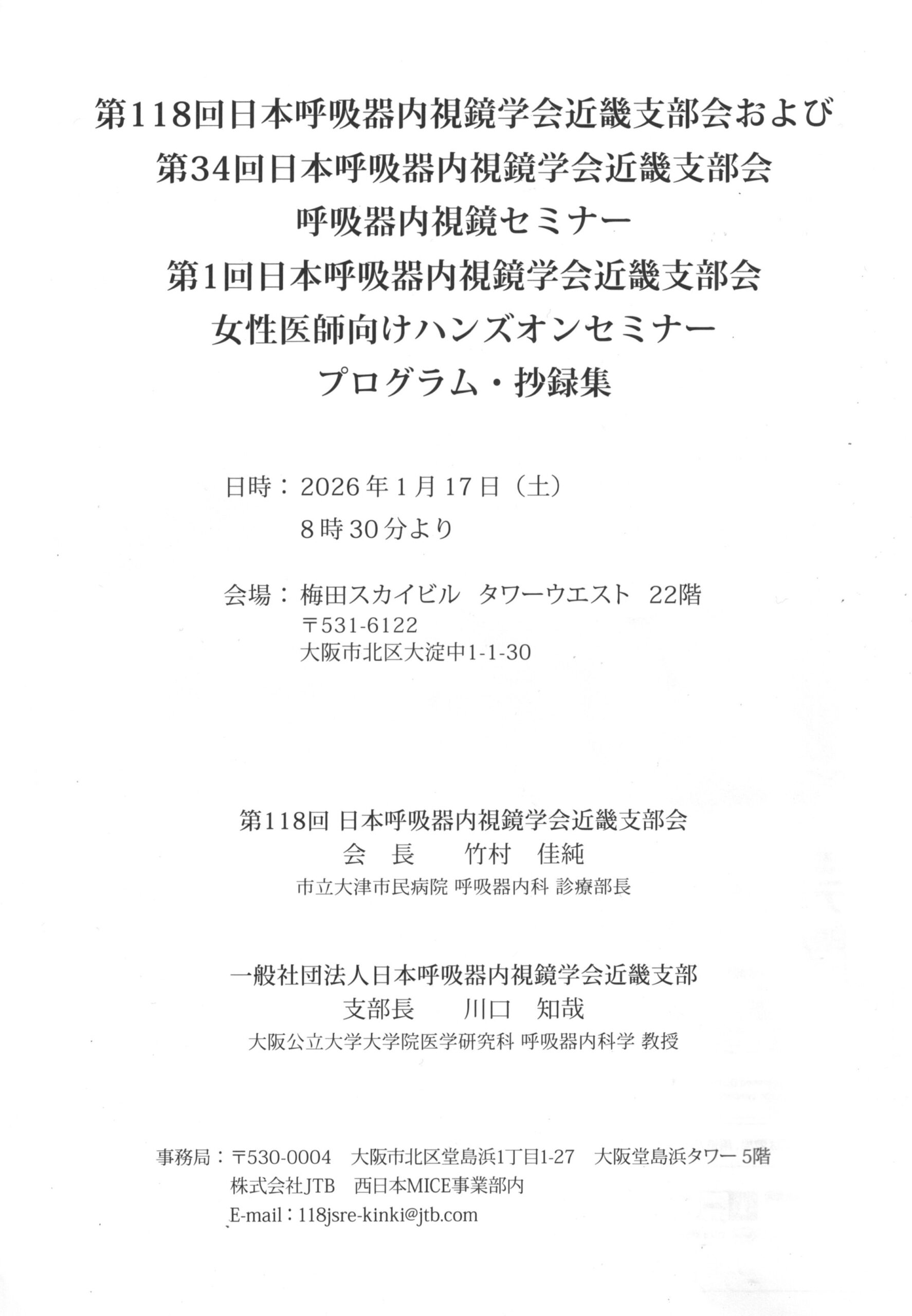 第118回日本呼吸器内視鏡学会近畿支部会および
第34回日本呼吸器内視鏡学会近畿支部会
呼吸器内視鏡セミナー
第1回日本呼吸器内視鏡学会近畿支部会
女性医師向けハンズオンセミナー
プログラム・抄録集

日時：2026年1月17日（土）
8時30分より

会場：梅田スカイビル タワーウエスト 22階
〒531-6122
大阪市北区大淀中1-1-30

第118回 日本呼吸器内視鏡学会近畿支部会
会 長 竹村 佳純
市立大津市民病院 呼吸器内科 診療部長

一般社団法人日本呼吸器内視鏡学会近畿支部
支部長 川口 知哉
大阪公立大学大学院医学研究科 呼吸器内科学 教授

事務局：〒530-0004 大阪市北区堂島浜1丁目1-27 大阪堂島浜タワー 5階
株式会社JTB 西日本MICE事業部内
E-mail：118jsre-kinki@jtb.com